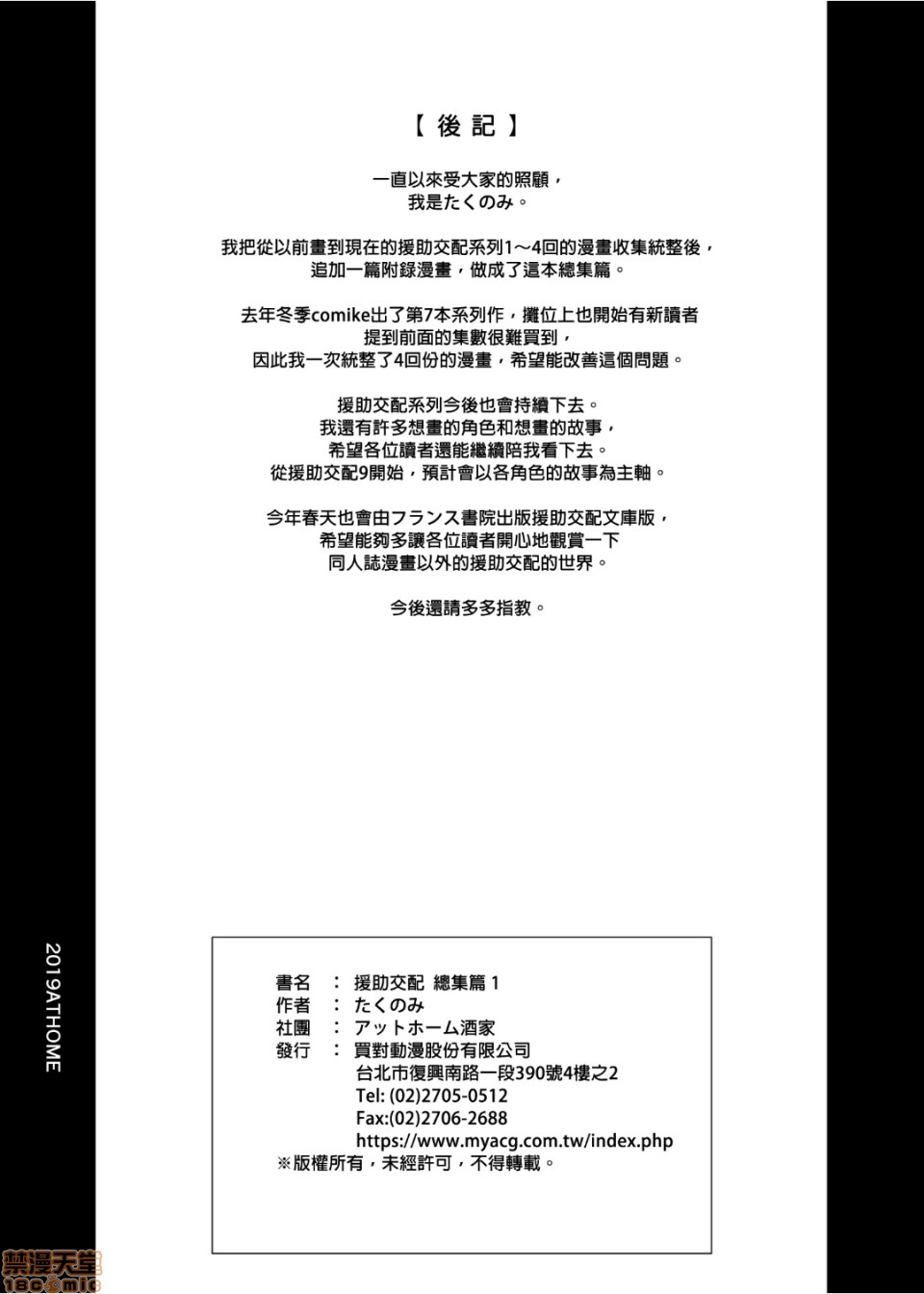 【後記】

一直以來受大家的照顧，
我是たくのみ。

我把從以前畫到現在的援助交配系列1～4回的漫畫收集統整後，
追加一篇附錄漫畫，做成了這本總集篇。

去年冬季comike出了第7本系列作，攤位上也開始有新讀者
提到前面的集數很難買到，
因此我一次統整了4回份的漫畫，希望能改善這個問題。

援助交配系列今後也會持續下去。
我還有許多想畫的角色和想畫的故事，
希望各位讀者還能繼續陪我看下去。
從援助交配9開始，預計會以各角色的故事為主軸。

今年春天也會由フランス書院出版援助交配文庫版，
希望能夠多讓各位讀者開心地觀賞一下
同人誌漫畫以外的援助交配的世界。

今後還請多多指教。

2019ATHOME

書名 ： 援助交配 總集篇 1
作者 ： たくのみ
社團 ： アットホーム酒家
發行 ： 買對動漫股份有限公司
台北市復興南路一段390號4樓之2
Tel: (02)2705-0512
Fax:(02)2706-2688
https://www.myacg.com.tw/index.php
※版權所有，未經許可，不得轉載。

禁漫天堂
18comic